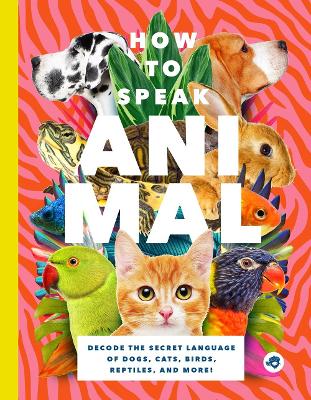 HOW TO SPEAK ANIMAL

DECODE THE SECRET LANGUAGE OF DOGS, CATS, BIRDS, REPTILES, AND MORE!